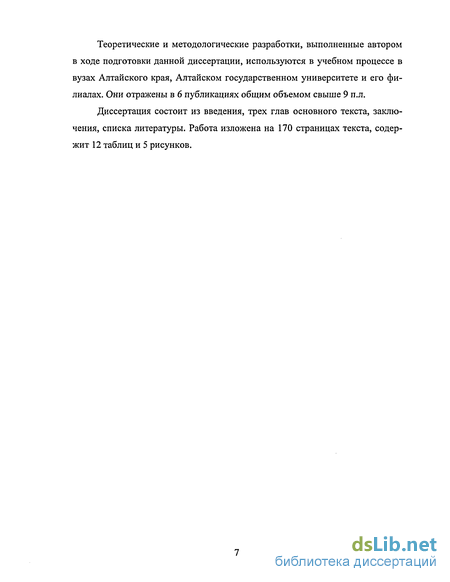 Теоретические и методологические разработки, выполненные автором в ходе подготовки данной диссертации, используются в учебном процессе в вузах Алтайского края, Алтайском государственном университете и его филиалах. Они отражены в 6 публикациях общим объемом свыше 9 п.л.

Диссертация состоит из введения, трех глав основного текста, заключения, списка литературы. Работа изложена на 170 страницах текста, содержит 12 таблиц и 5 рисунков.

7

dsLib.net
библиотека диссертаций